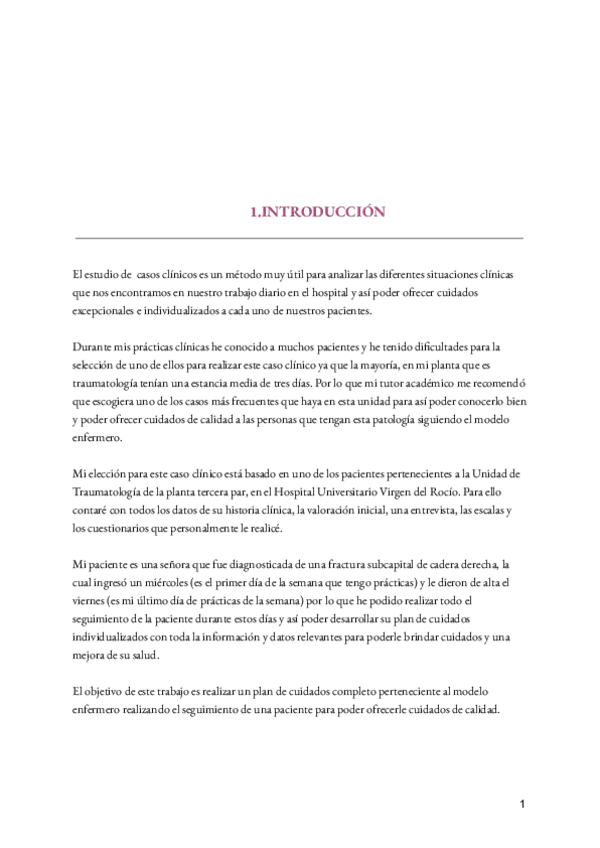 1.INTRODUCCIÓN

El estudio de casos clínicos es un método muy útil para analizar las diferentes situaciones clínicas que nos encontramos en nuestro trabajo diario en el hospital y así poder ofrecer cuidados excepcionales e individualizados a cada uno de nuestros pacientes.

Durante mis prácticas clínicas he conocido a muchos pacientes y he tenido dificultades para la selección de uno de ellos para realizar este caso clínico ya que la mayoría, en mi planta que es traumatología tenían una estancia media de tres días. Por lo que mi tutor académico me recomendó que escogiera uno de los casos más frecuentes que haya en esta unidad para así poder conocerlo bien y poder ofrecer cuidados de calidad a las personas que tengan esta patología siguiendo el modelo enfermero.

Mi elección para este caso clínico está basado en uno de los pacientes pertenecientes a la Unidad de Traumatología de la planta tercera par, en el Hospital Universitario Virgen del Rocío. Para ello contaré con todos los datos de su historia clínica, la valoración inicial, una entrevista, las escalas y los cuestionarios que personalmente le realicé.

Mi paciente es una señora que fue diagnosticada de una fractura subcapital de cadera derecha, la cual ingresó un miércoles (es el primer día de la semana que tengo prácticas) y le dieron de alta el viernes (es mi último día de prácticas de la semana) por lo que he podido realizar todo el seguimiento de la paciente durante estos días y así poder desarrollar su plan de cuidados individualizados con toda la información y datos relevantes para poderle brindar cuidados y una mejora de su salud.

El objetivo de este trabajo es realizar un plan de cuidados completo perteneciente al modelo enfermero realizando el seguimiento de una paciente para poder ofrecerle cuidados de calidad.

1